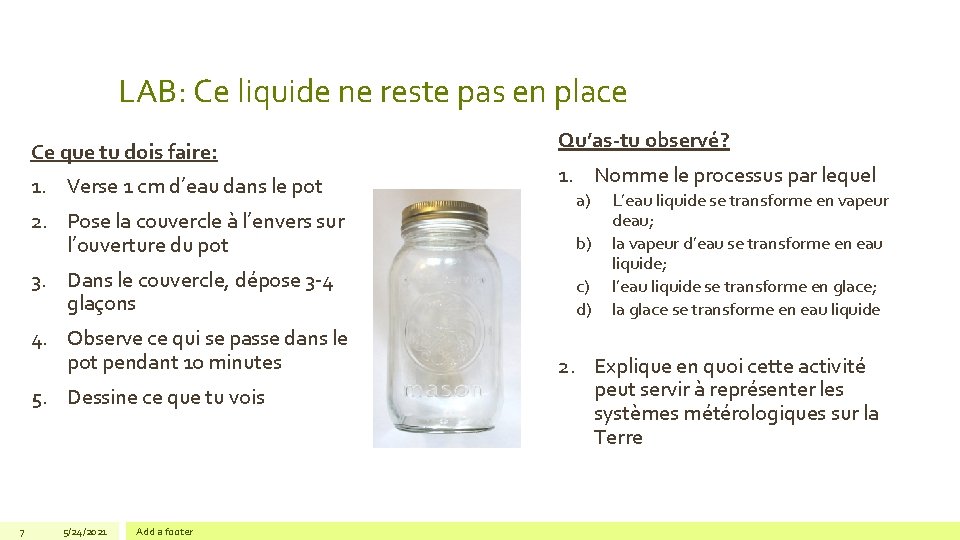 LAB: Ce liquide ne reste pas en place

Ce que tu dois faire:

1. Verse 1 cm d'eau dans le pot
2. Pose la couvercle à l'envers sur l'ouverture du pot
3. Dans le couvercle, dépose 3-4 glaçons
4. Observe ce qui se passe dans le pot pendant 10 minutes
5. Dessine ce que tu vois

mason

Qu'as-tu observé?

1. Nomme le processus par lequel
a) L'eau liquide se transforme en vapeur deau;
b) la vapeur d'eau se transforme en eau liquide;
c) l'eau liquide se transforme en glace;
d) la glace se transforme en eau liquide

2. Explique en quoi cette activité peut servir à représenter les systèmes métérologiques sur la Terre

7 5/24/2021 Add a footer